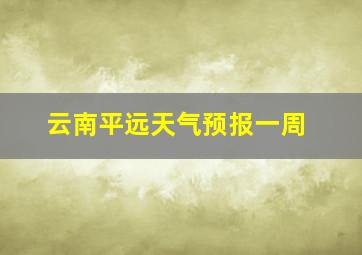 云南平远天气预报一周